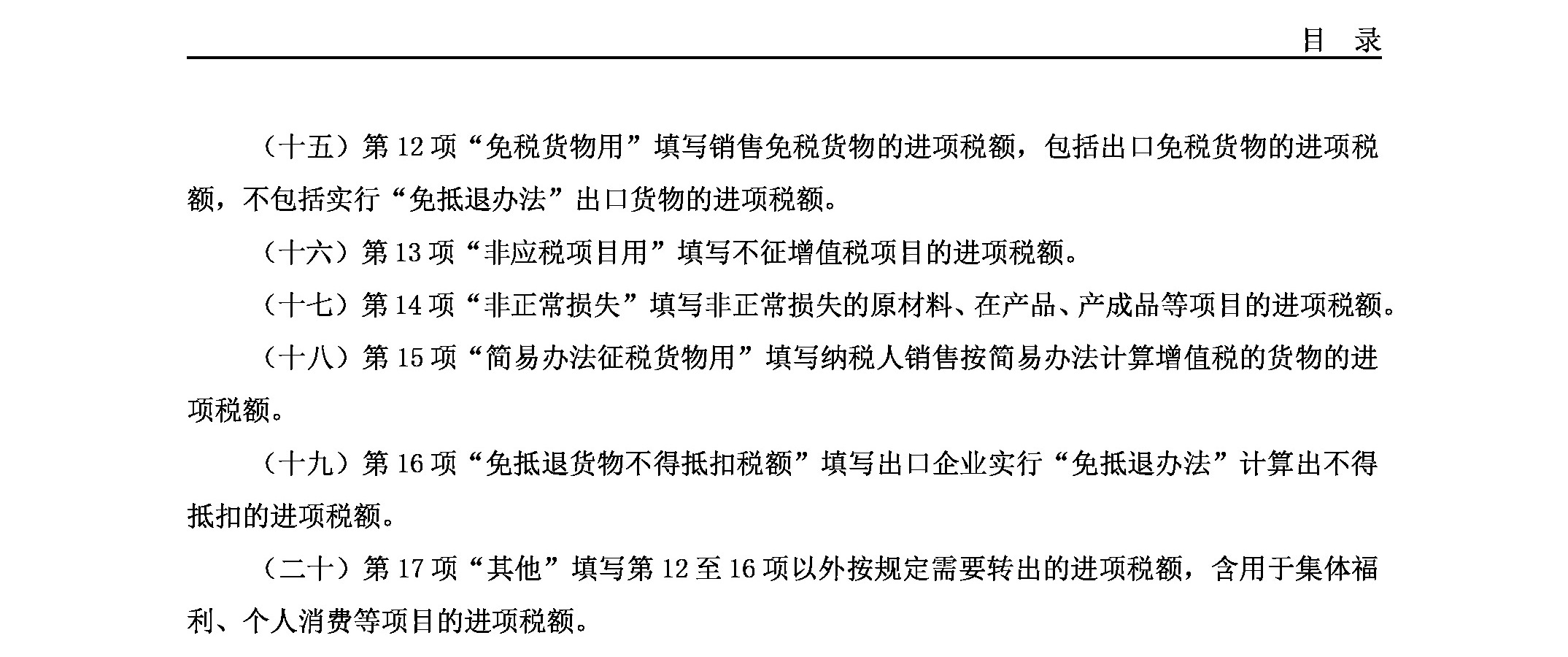 目　录

（十五）第 12 项“免税货物用”填写销售免税货物的进项税额，包括出口免税货物的进项税额，不包括实行“免抵退办法”出口货物的进项税额。

（十六）第 13 项“非应税项目用”填写不征增值税项目的进项税额。

（十七）第 14 项“非正常损失”填写非正常损失的原材料、在产品、产成品等项目的进项税额。

（十八）第 15 项“简易办法征税货物用”填写纳税人销售按简易办法计算增值税的货物的进项税额。

（十九）第 16 项“免抵退货物不得抵扣税额”填写出口企业实行“免抵退办法”计算出不得抵扣的进项税额。

（二十）第 17 项“其他”填写第 12 至 16 项以外按规定需要转出的进项税额，含用于集体福利、个人消费等项目的进项税额。